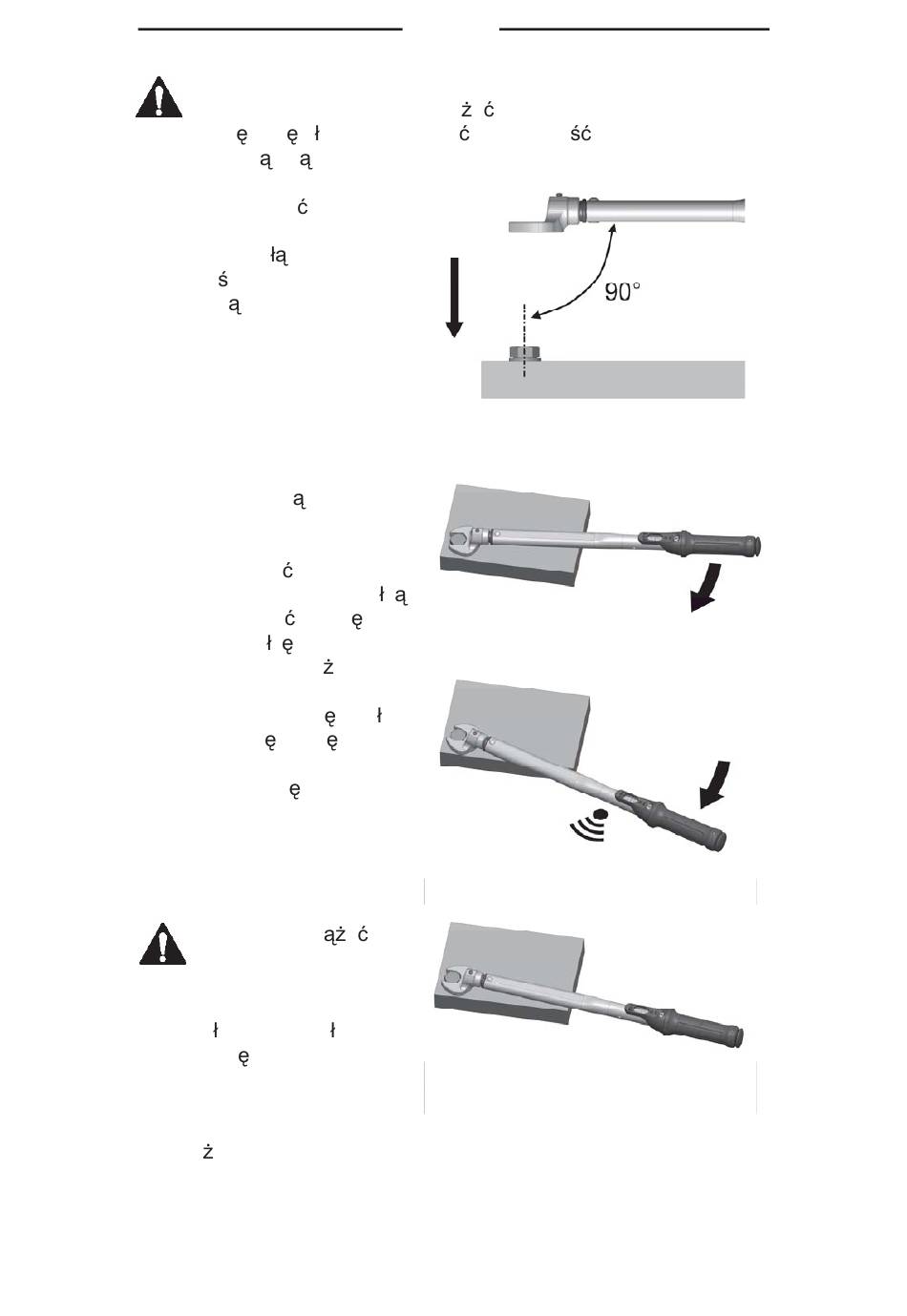 ż ć
ę ę ł ć ść
ą ą

ć

łą
ś
ą

90°

ą

ć
ł ą
ć ę
ł ę
ż

ę ł
ę ę

ę

ąż ć

ł ł
ę

ż